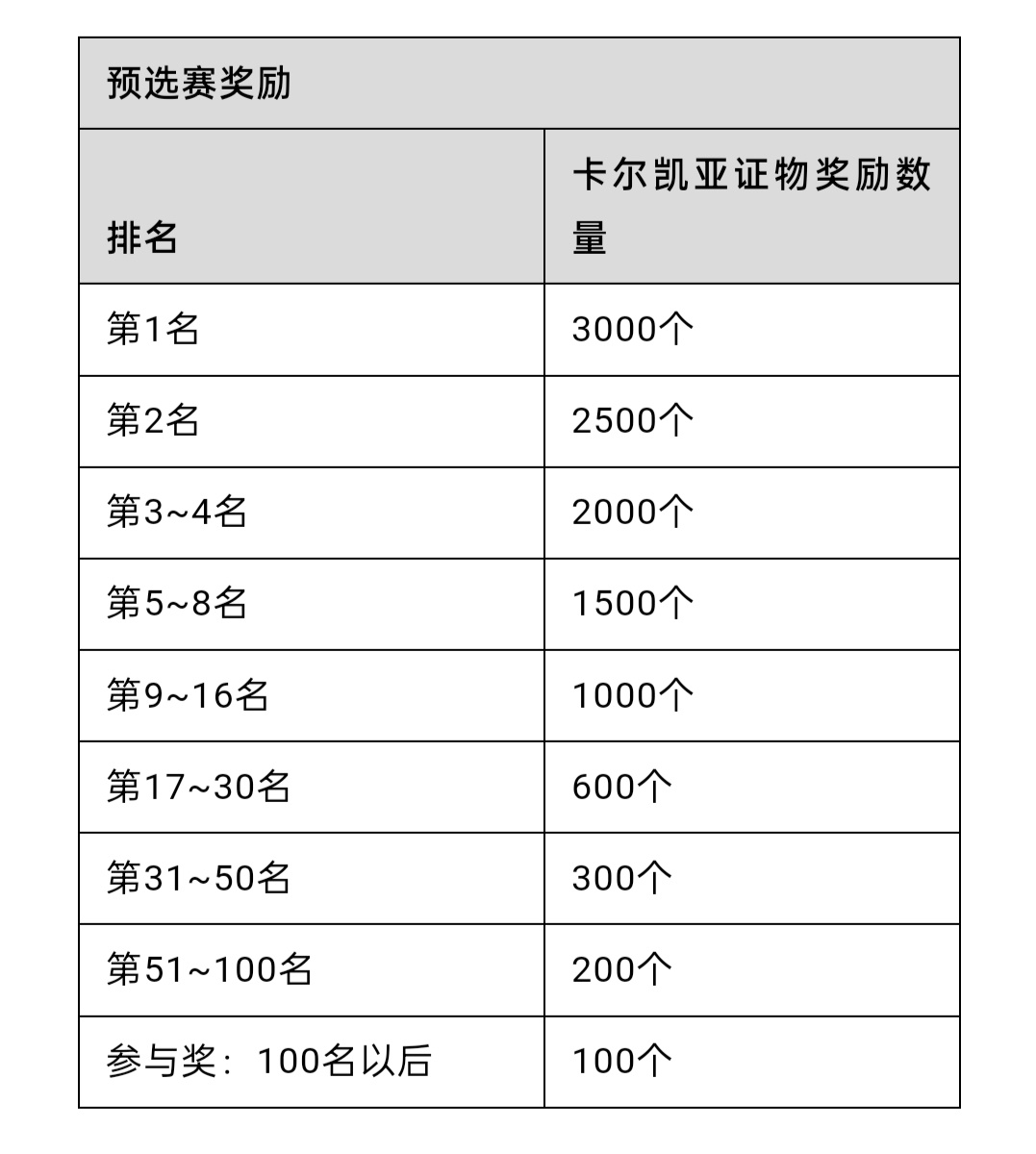 预选赛奖励

| 排名 | 卡尔凯亚证物奖励数量 |
|---|---|
| 第1名 | 3000个 |
| 第2名 | 2500个 |
| 第3~4名 | 2000个 |
| 第5~8名 | 1500个 |
| 第9~16名 | 1000个 |
| 第17~30名 | 600个 |
| 第31~50名 | 300个 |
| 第51~100名 | 200个 |
| 参与奖：100名以后 | 100个 |